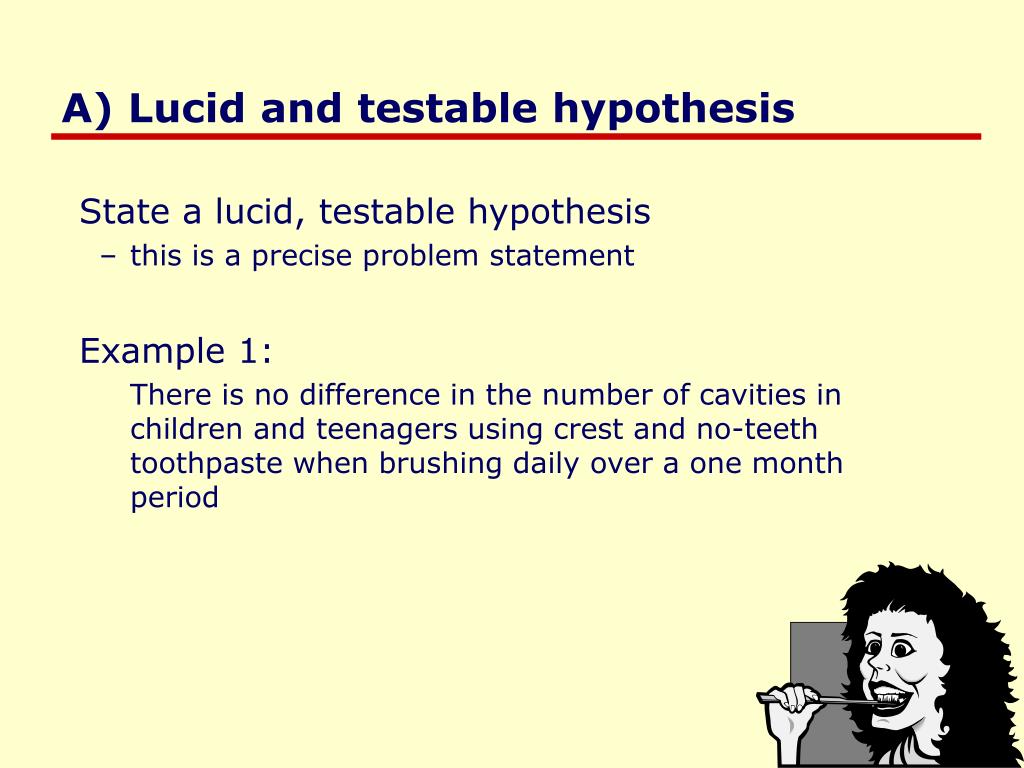 A) Lucid and testable hypothesis

State a lucid, testable hypothesis
– this is a precise problem statement

Example 1:
There is no difference in the number of cavities in children and teenagers using crest and no-teeth toothpaste when brushing daily over a one month period